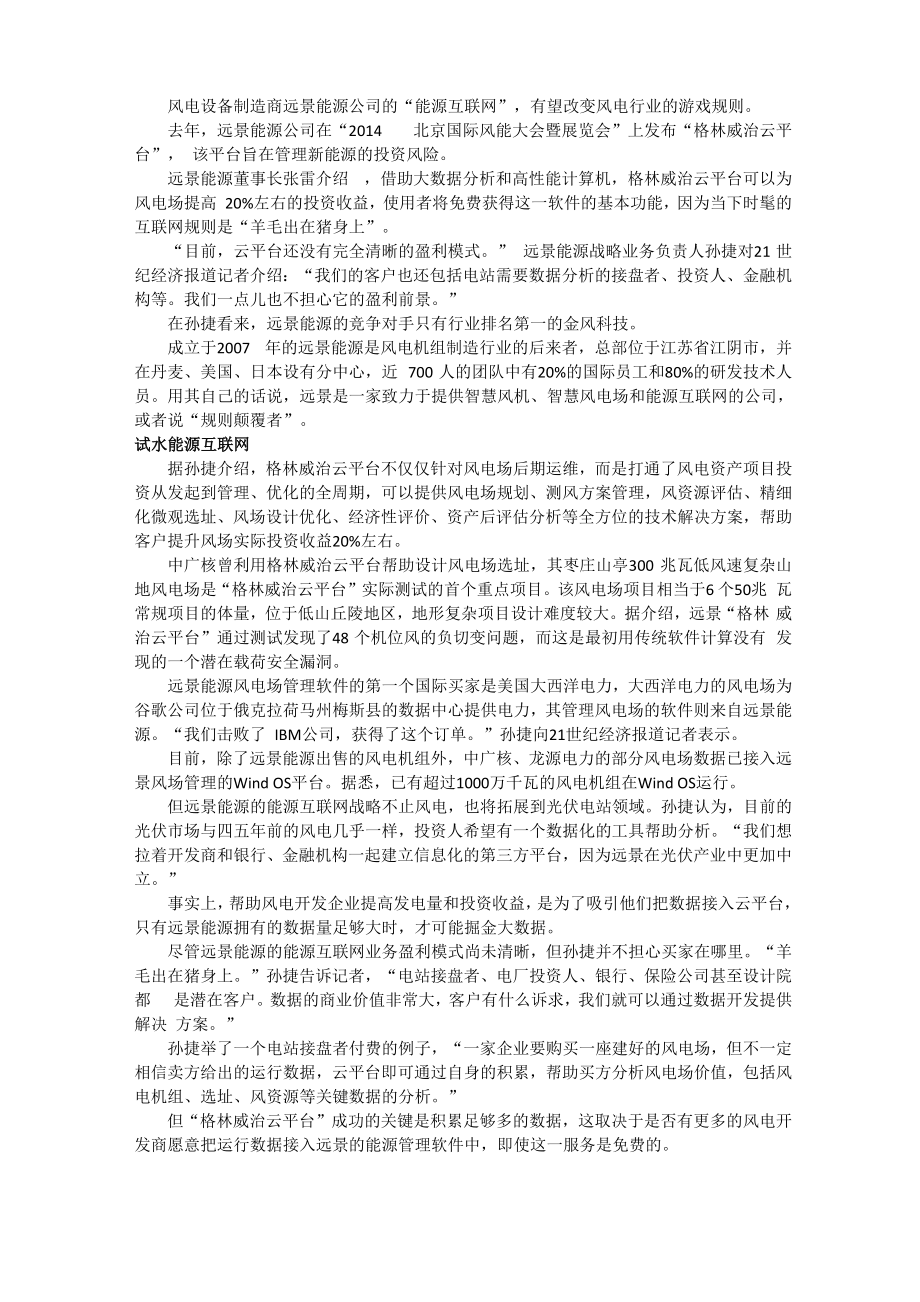 风电设备制造商远景能源公司的“能源互联网”，有望改变风电行业的游戏规则。

去年，远景能源公司在“2014 北京国际风能大会暨展览会”上发布“格林威治云平台”， 该平台旨在管理新能源的投资风险。

远景能源董事长张雷介绍 ，借助大数据分析和高性能计算机，格林威治云平台可以为风电场提高 20%左右的投资收益，使用者将免费获得这一软件的基本功能，因为当下时髦的互联网规则是“羊毛出在猪身上”。

“目前，云平台还没有完全清晰的盈利模式。” 远景能源战略业务负责人孙捷对21 世纪经济报道记者介绍：“我们的客户也还包括电站需要数据分析的接盘者、投资人、金融机构等。我们一点儿也不担心它的盈利前景。”

在孙捷看来，远景能源的竞争对手只有行业排名第一的金风科技。

成立于2007 年的远景能源是风电机组制造行业的后来者，总部位于江苏省江阴市，并在丹麦、美国、日本设有分中心，近 700 人的团队中有20%的国际员工和80%的研发技术人员。用其自己的话说，远景是一家致力于提供智慧风机、智慧风电场和能源互联网的公司，或者说“规则颠覆者”。

试水能源互联网

据孙捷介绍，格林威治云平台不仅仅针对风电场后期运维，而是打通了风电资产项目投资从发起到管理、优化的全周期，可以提供风电场规划、测风方案管理，风资源评估、精细化微观选址、风场设计优化、经济性评价、资产后评估分析等全方位的技术解决方案，帮助客户提升风场实际投资收益20%左右。

中广核曾利用格林威治云平台帮助设计风电场选址，其枣庄山亭300 兆瓦低风速复杂山地风电场是“格林威治云平台”实际测试的首个重点项目。该风电场项目相当于6 个50兆 瓦常规项目的体量，位于低山丘陵地区，地形复杂项目设计难度较大。据介绍，远景“格林 威治云平台”通过测试发现了48 个机位风的负切变问题，而这是最初用传统软件计算没有 发现的一个潜在载荷安全漏洞。

远景能源风电场管理软件的第一个国际买家是美国大西洋电力，大西洋电力的风电场为谷歌公司位于俄克拉荷马州梅斯县的数据中心提供电力，其管理风电场的软件则来自远景能源。“我们击败了 IBM公司，获得了这个订单。”孙捷向21世纪经济报道记者表示。

目前，除了远景能源出售的风电机组外，中广核、龙源电力的部分风电场数据已接入远景风场管理的Wind OS平台。据悉，已有超过1000万千瓦的风电机组在Wind OS运行。

但远景能源的能源互联网战略不止风电，也将拓展到光伏电站领域。孙捷认为，目前的光伏市场与四五年前的风电几乎一样，投资人希望有一个数据化的工具帮助分析。“我们想拉着开发商和银行、金融机构一起建立信息化的第三方平台，因为远景在光伏产业中更加中立。”

事实上，帮助风电开发企业提高发电量和投资收益，是为了吸引他们把数据接入云平台，只有远景能源拥有的数据量足够大时，才可能掘金大数据。

尽管远景能源的能源互联网业务盈利模式尚未清晰，但孙捷并不担心买家在哪里。“羊毛出在猪身上。”孙捷告诉记者，“电站接盘者、电厂投资人、银行、保险公司甚至设计院都 是潜在客户。数据的商业价值非常大，客户有什么诉求，我们就可以通过数据开发提供解决 方案。”

孙捷举了一个电站接盘者付费的例子，“一家企业要购买一座建好的风电场，但不一定相信卖方给出的运行数据，云平台即可通过自身的积累，帮助买方分析风电场价值，包括风电机组、选址、风资源等关键数据的分析。”

但“格林威治云平台”成功的关键是积累足够多的数据，这取决于是否有更多的风电开发商愿意把运行数据接入远景的能源管理软件中，即使这一服务是免费的。